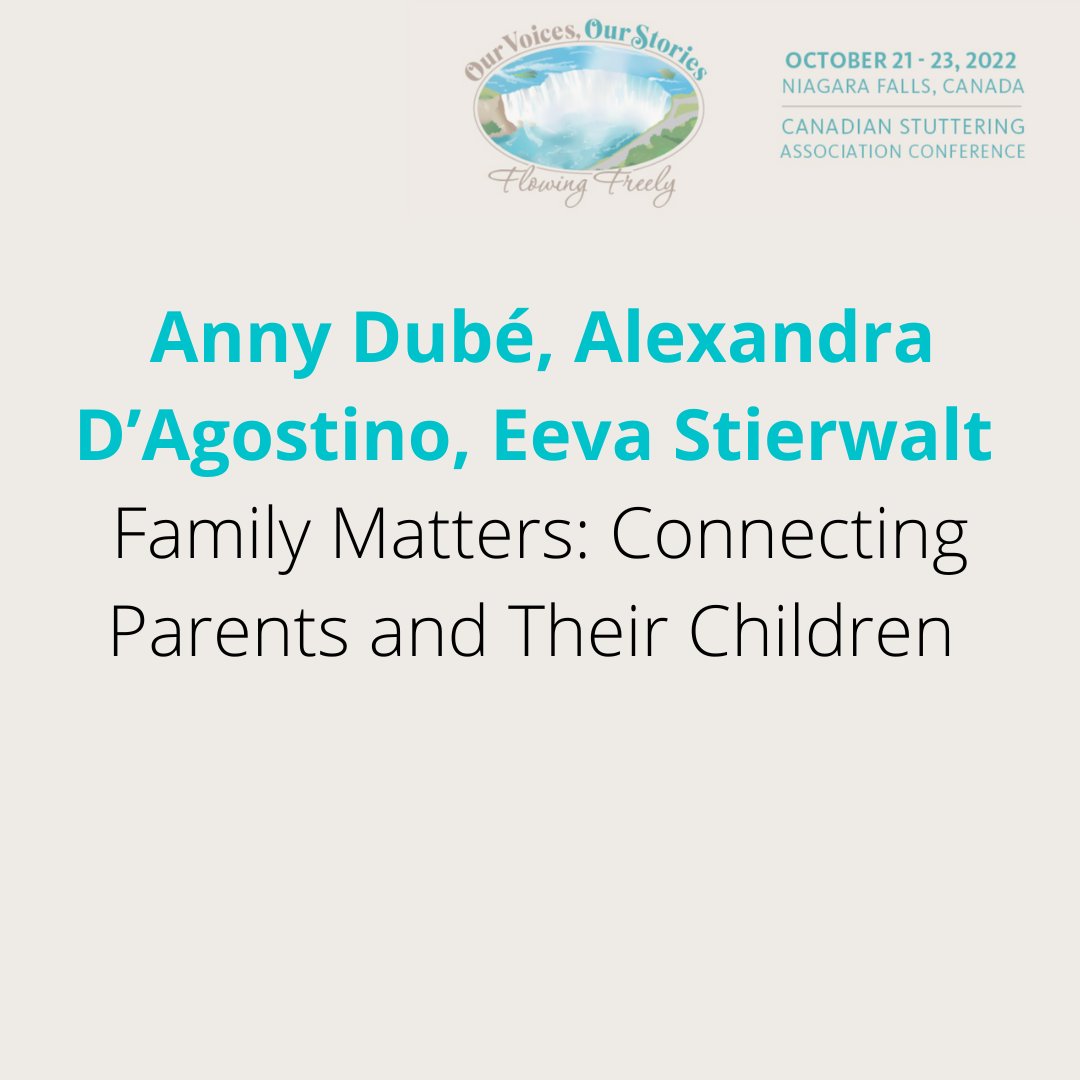 Our Voices, Our Stories
Flowing Freely

OCTOBER 21 - 23, 2022
NIAGARA FALLS, CANADA
CANADIAN STUTTERING ASSOCIATION CONFERENCE

Anny Dubé, Alexandra D'Agostino, Eeva Stierwalt
Family Matters: Connecting Parents and Their Children